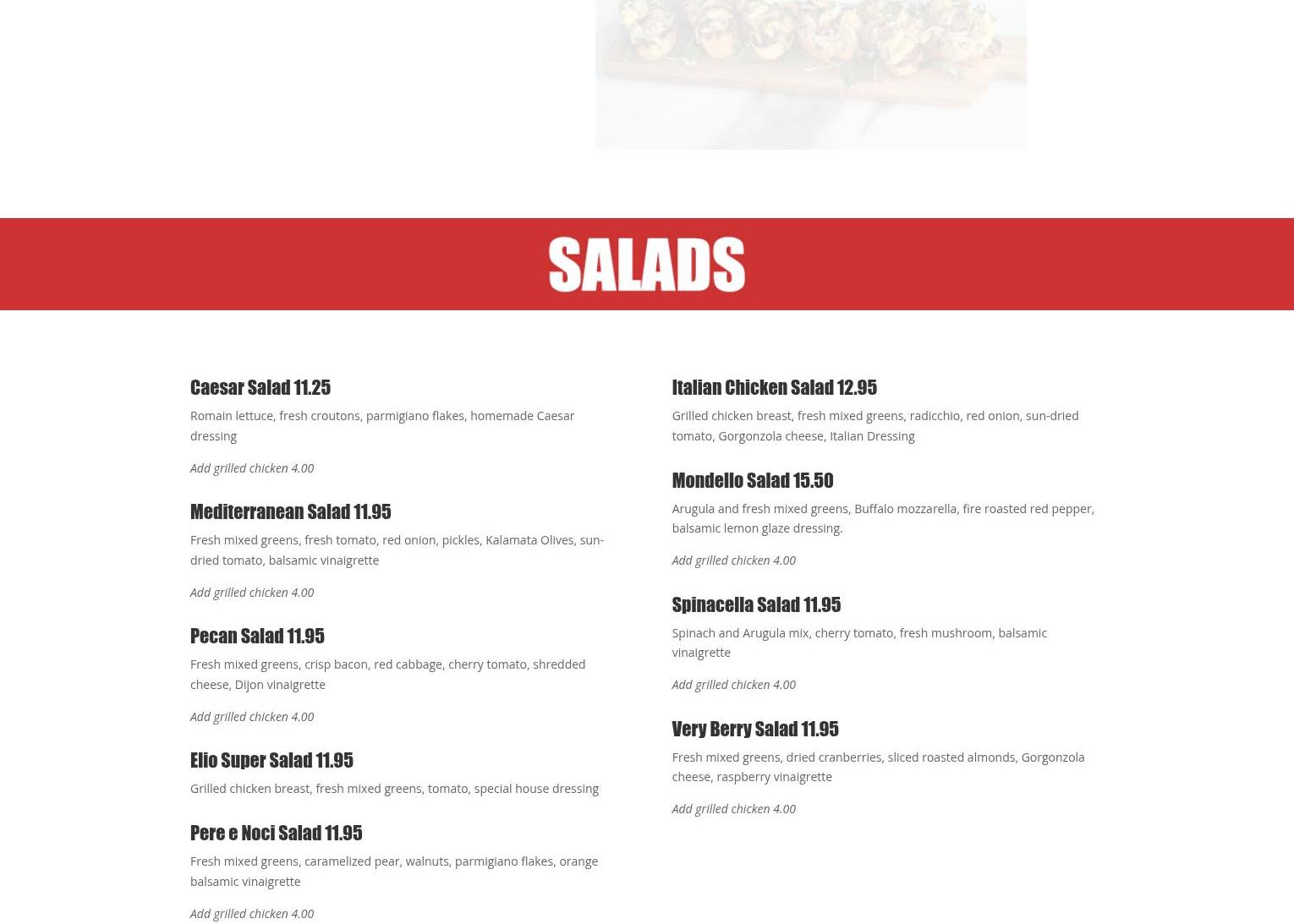 SALADS

Caesar Salad 11.25

Romain lettuce, fresh croutons, parmigiano flakes, homemade Caesar dressing

Add grilled chicken 4.00

Mediterranean Salad 11.95

Fresh mixed greens, fresh tomato, red onion, pickles, Kalamata Olives, sun-dried tomato, balsamic vinaigrette

Add grilled chicken 4.00

Pecan Salad 11.95

Fresh mixed greens, crisp bacon, red cabbage, cherry tomato, shredded cheese, Dijon vinaigrette

Add grilled chicken 4.00

Elio Super Salad 11.95

Grilled chicken breast, fresh mixed greens, tomato, special house dressing

Pere e Noci Salad 11.95

Fresh mixed greens, caramelized pear, walnuts, parmigiano flakes, orange balsamic vinaigrette

Add grilled chicken 4.00

Italian Chicken Salad 12.95

Grilled chicken breast, fresh mixed greens, radicchio, red onion, sun-dried tomato, Gorgonzola cheese, Italian Dressing

Mondello Salad 15.50

Arugula and fresh mixed greens, Buffalo mozzarella, fire roasted red pepper, balsamic lemon glaze dressing.

Add grilled chicken 4.00

Spinacella Salad 11.95

Spinach and Arugula mix, cherry tomato, fresh mushroom, balsamic vinaigrette

Add grilled chicken 4.00

Very Berry Salad 11.95

Fresh mixed greens, dried cranberries, sliced roasted almonds, Gorgonzola cheese, raspberry vinaigrette

Add grilled chicken 4.00